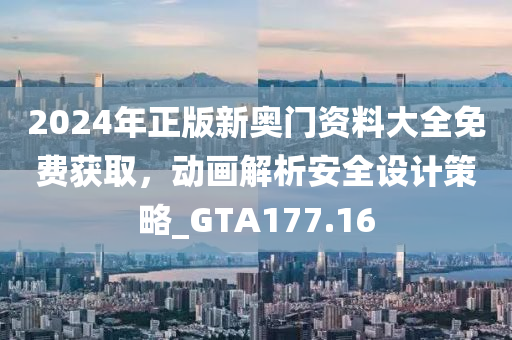 2024年正版新奥门资料大全免费获取，动画解析安全设计策略_GTA177.16